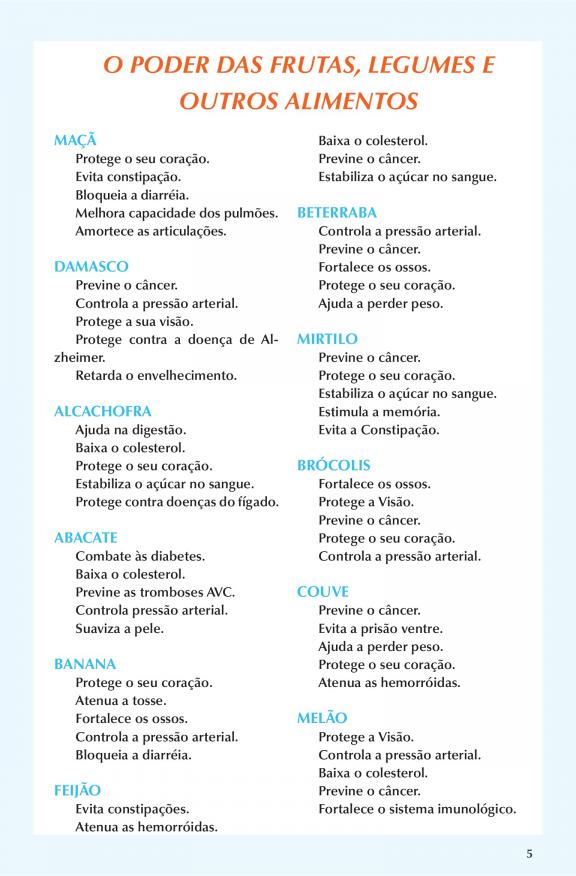 O PODER DAS FRUTAS, LEGUMES E OUTROS ALIMENTOS

MAÇÃ
Protege o seu coração.
Evita constipação.
Bloqueia a diarréia.
Melhora capacidade dos pulmões.
Amortece as articulações.

DAMASCO
Previne o câncer.
Controla a pressão arterial.
Protege a sua visão.
Protege contra a doença de Alzheimer.
Retarda o envelhecimento.

ALCACHOFRA
Ajuda na digestão.
Baixa o colesterol.
Protege o seu coração.
Estabiliza o açúcar no sangue.
Protege contra doenças do fígado.

ABACATE
Combate às diabetes.
Baixa o colesterol.
Previne as tromboses AVC.
Controla pressão arterial.
Suaviza a pele.

BANANA
Protege o seu coração.
Atenua a tosse.
Fortalece os ossos.
Controla a pressão arterial.
Bloqueia a diarréia.

FEIJÃO
Evita constipações.
Atenua as hemorróidas.
Baixa o colesterol.
Previne o câncer.
Estabiliza o açúcar no sangue.

BETERRABA
Controla a pressão arterial.
Previne o câncer.
Fortalece os ossos.
Protege o seu coração.
Ajuda a perder peso.

MIRTILO
Previne o câncer.
Protege o seu coração.
Estabiliza o açúcar no sangue.
Estimula a memória.
Evita a Constipação.

BRÓCOLIS
Fortalece os ossos.
Protege a Visão.
Previne o câncer.
Protege o seu coração.
Controla a pressão arterial.

COUVE
Previne o câncer.
Evita a prisão ventre.
Ajuda a perder peso.
Protege o seu coração.
Atenua as hemorróidas.

MELÃO
Protege a Visão.
Controla a pressão arterial.
Baixa o colesterol.
Previne o câncer.
Fortalece o sistema imunológico.

5